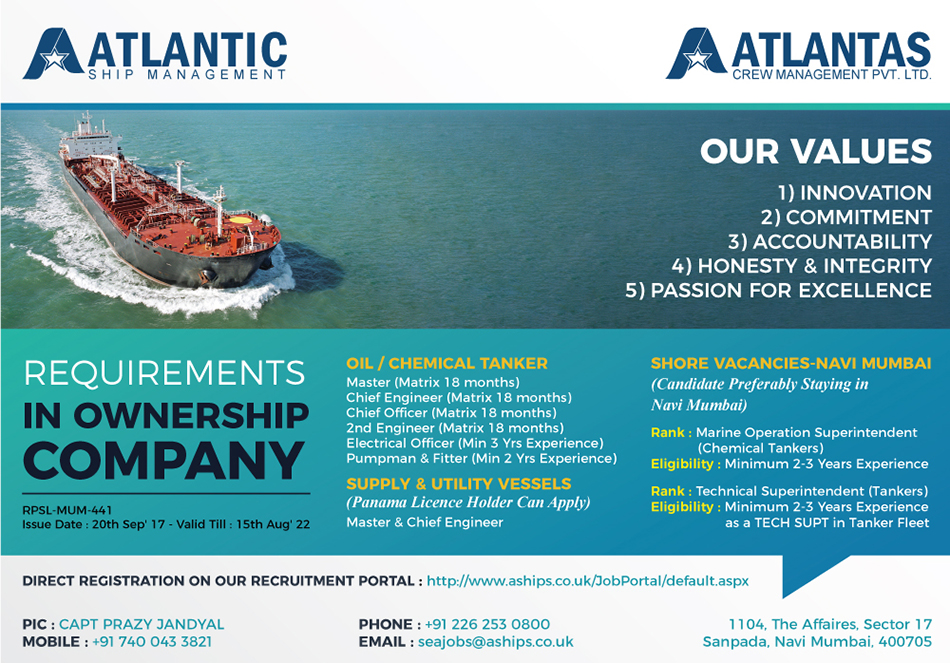 ATLANTIC
SHIP MANAGEMENT

ATLANTAS
CREW MANAGEMENT PVT. LTD.

OUR VALUES
1) INNOVATION
2) COMMITMENT
3) ACCOUNTABILITY
4) HONESTY & INTEGRITY
5) PASSION FOR EXCELLENCE

REQUIREMENTS
IN OWNERSHIP
COMPANY

RPSL-MUM-441
Issue Date : 20th Sep' 17 - Valid Till : 15th Aug' 22

OIL / CHEMICAL TANKER
Master (Matrix 18 months)
Chief Engineer (Matrix 18 months)
Chief Officer (Matrix 18 months)
2nd Engineer (Matrix 18 months)
Electrical Officer (Min 3 Yrs Experience)
Pumpman & Fitter (Min 2 Yrs Experience)

SUPPLY & UTILITY VESSELS
(Panama Licence Holder Can Apply)
Master & Chief Engineer

SHORE VACANCIES-NAVI MUMBAI
(Candidate Preferably Staying in Navi Mumbai)

Rank : Marine Operation Superintendent (Chemical Tankers)
Eligibility : Minimum 2-3 Years Experience

Rank : Technical Superintendent (Tankers)
Eligibility : Minimum 2-3 Years Experience as a TECH SUPT in Tanker Fleet

DIRECT REGISTRATION ON OUR RECRUITMENT PORTAL : http://www.aships.co.uk/JobPortal/default.aspx

PIC : CAPT PRAZY JANDYAL
MOBILE : +91 740 043 3821

PHONE : +91 226 253 0800
EMAIL : seajobs@aships.co.uk

1104, The Affaires, Sector 17
Sanpada, Navi Mumbai, 400705